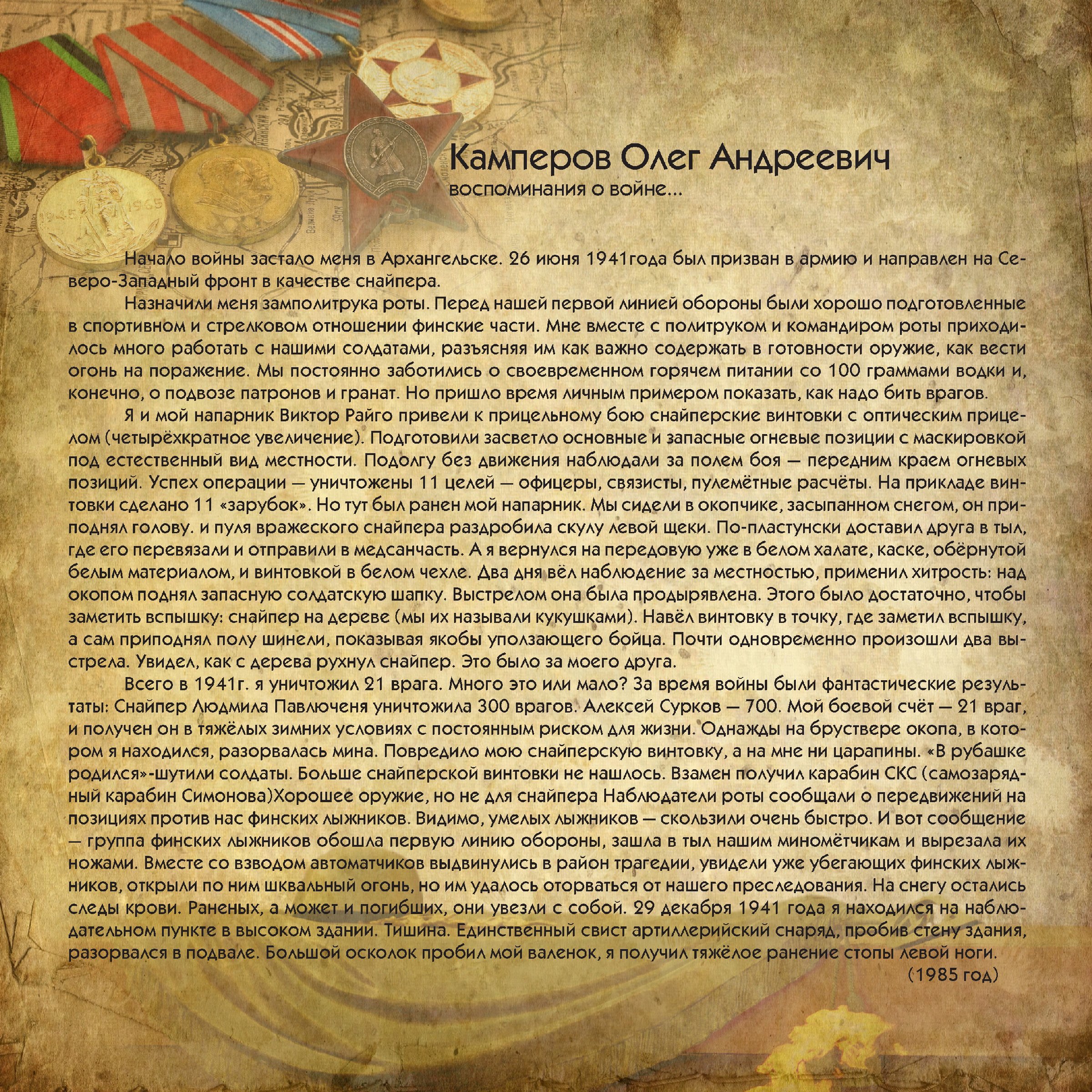 Камперов Олег Андреевич
воспоминания о войне...

Начало войны застало меня в Архангельске. 26 июня 1941года был призван в армию и направлен на Северо-Западный фронт в качестве снайпера.

Назначили меня замполитрука роты. Перед нашей первой линией обороны были хорошо подготовленные в спортивном и стрелковом отношении финские части. Мне вместе с политруком и командиром роты приходилось много работать с нашими солдатами, разъясняя им как важно содержать в готовности оружие, как вести огонь на поражение. Мы постоянно заботились о своевременном горячем питании со 100 граммами водки и, конечно, о подвозе патронов и гранат. Но пришло время личным примером показать, как надо бить врагов.

Я и мой напарник Виктор Райго привели к прицельному бою снайперские винтовки с оптическим прицелом (четырёхкратное увеличение). Подготовили засветло основные и запасные огневые позиции с маскировкой под естественный вид местности. Подолгу без движения наблюдали за полем боя — передним краем огневых позиций. Успех операции — уничтожены 11 целей — офицеры, связисты, пулемётные расчёты. На прикладе винтовки сделано 11 «зарубок». Но тут был ранен мой напарник. Мы сидели в окопчике, засыпанном снегом, он приподнял голову. и пуля вражеского снайпера раздробила скулу левой щеки. По-пластунски доставил друга в тыл, где его перевязали и отправили в медсанчасть. А я вернулся на передовую уже в белом халате, каске, обёрнутой белым материалом, и винтовкой в белом чехле. Два дня вёл наблюдение за местностью, применил хитрость: над окопом поднял запасную солдатскую шапку. Выстрелом она была продырявлена. Этого было достаточно, чтобы заметить вспышку: снайпер на дереве (мы их называли кукушками). Навёл винтовку в точку, где заметил вспышку, а сам приподнял полу шинели, показывая якобы уползающего бойца. Почти одновременно произошли два выстрела. Увидел, как с дерева рухнул снайпер. Это было за моего друга.

Всего в 1941г. я уничтожил 21 врага. Много это или мало? За время войны были фантастические результаты: Снайпер Людмила Павлюченя уничтожила 300 врагов. Алексей Сурков — 700. Мой боевой счёт — 21 враг, и получен он в тяжёлых зимних условиях с постоянным риском для жизни. Однажды на бруствере окопа, в котором я находился, разорвалась мина. Повредило мою снайперскую винтовку, а на мне ни царапины. «В рубашке родился»-шутили солдаты. Больше снайперской винтовки не нашлось. Взамен получил карабин СКС (самозарядный карабин Симонова)Хорошее оружие, но не для снайпера Наблюдатели роты сообщали о передвижений на позициях против нас финских лыжников. Видимо, умелых лыжников — скользили очень быстро. И вот сообщение — группа финских лыжников обошла первую линию обороны, зашла в тыл нашим миномётчикам и вырезала их ножами. Вместе со взводом автоматчиков выдвинулись в район трагедии, увидели уже убегающих финских лыжников, открыли по ним шквальный огонь, но им удалось оторваться от нашего преследования. На снегу остались следы крови. Раненых, а может и погибших, они увезли с собой. 29 декабря 1941 года я находился на наблюдательном пункте в высоком здании. Тишина. Единственный свист артиллерийский снаряд, пробив стену здания, разорвался в подвале. Большой осколок пробил мой валенок, я получил тяжёлое ранение стопы левой ноги.
(1985 год)